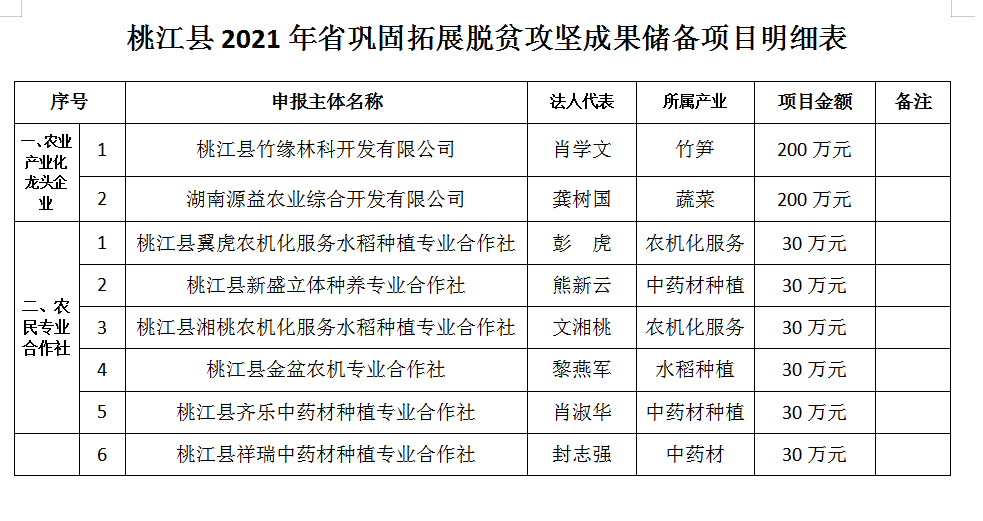 桃江县 2021 年省巩固拓展脱贫攻坚成果储备项目明细表

| 序号 | | 申报主体名称 | 法人代表 | 所属产业 | 项目金额 | 备注 |
|---|---|---|---|---|---|---|
| 一、农业产业化龙头企业 | 1 | 桃江县竹缘林科开发有限公司 | 肖学文 | 竹笋 | 200 万元 | |
| | 2 | 湖南源益农业综合开发有限公司 | 龚树国 | 蔬菜 | 200 万元 | |
| 二、农民专业合作社 | 1 | 桃江县翼虎农机化服务水稻种植专业合作社 | 彭　虎 | 农机化服务 | 30 万元 | |
| | 2 | 桃江县新盛立体种养专业合作社 | 熊新云 | 中药材种植 | 30 万元 | |
| | 3 | 桃江县湘桃农机化服务水稻种植专业合作社 | 文湘桃 | 农机化服务 | 30 万元 | |
| | 4 | 桃江县金盆农机专业合作社 | 黎燕军 | 水稻种植 | 30 万元 | |
| | 5 | 桃江县齐乐中药材种植专业合作社 | 肖淑华 | 中药材种植 | 30 万元 | |
| | 6 | 桃江县祥瑞中药材种植专业合作社 | 封志强 | 中药材 | 30 万元 | |